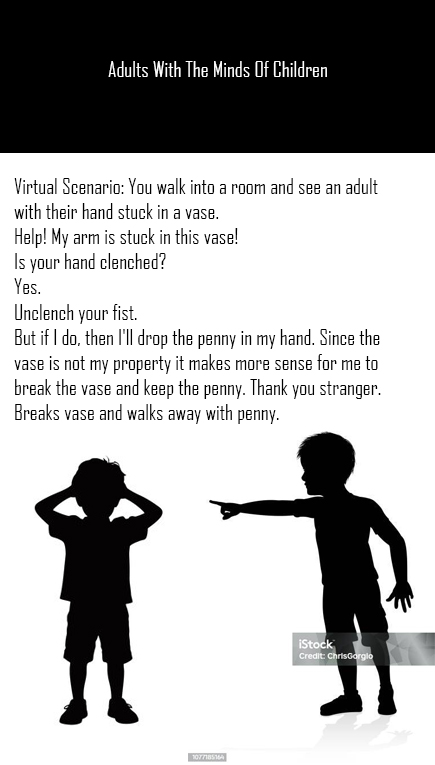 Adults With The Minds Of Children

Virtual Scenario: You walk into a room and see an adult with their hand stuck in a vase.
Help! My arm is stuck in this vase!
Is your hand clenched?
Yes.
Unclench your fist.
But if I do, then I'll drop the penny in my hand. Since the vase is not my property it makes more sense for me to break the vase and keep the penny. Thank you stranger.
Breaks vase and walks away with penny.

iStock
Credit: ChrisGorgio

1077185164